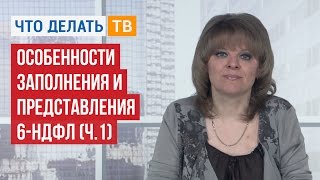 ЧТО ДЕЛАТЬ ТВ

ОСОБЕННОСТИ ЗАПОЛНЕНИЯ И ПРЕДСТАВЛЕНИЯ 6-НДФЛ (Ч. 1)